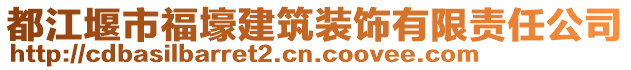 都江堰市福壕建筑装饰有限责任公司
http://cdbasilbarret2.cn.coovee.com